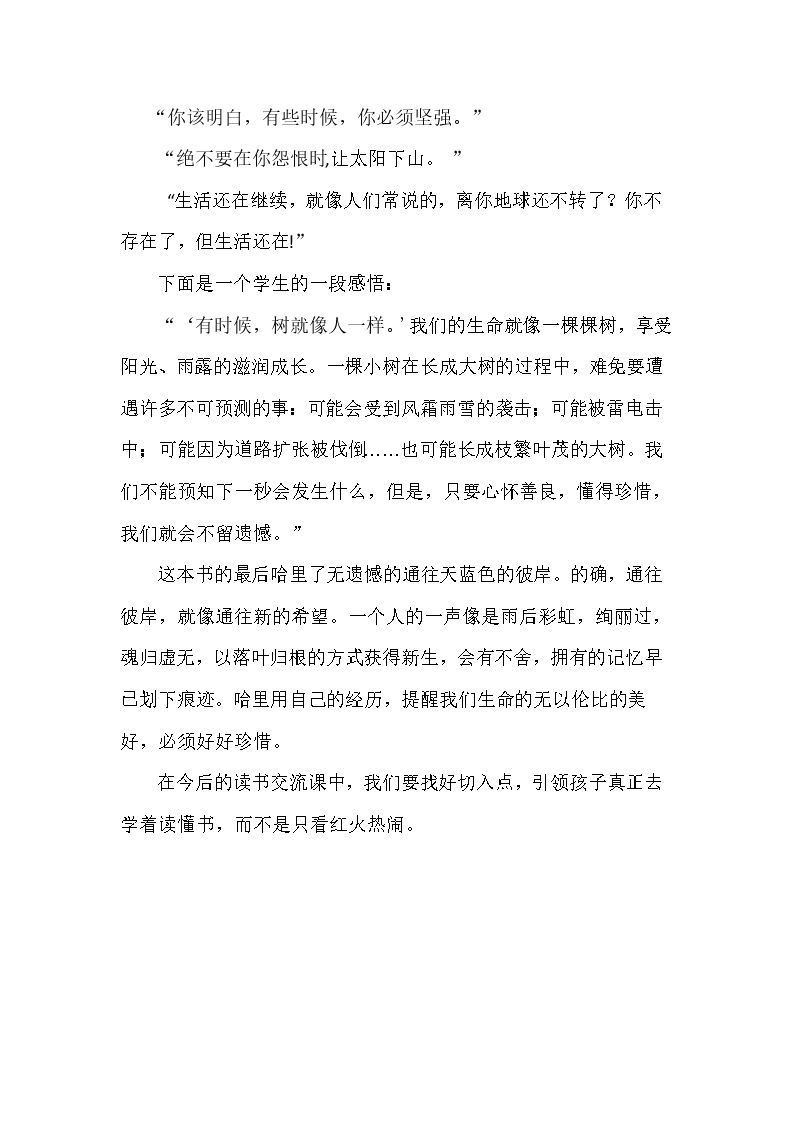 “你该明白，有些时候，你必须坚强。”

“绝不要在你怨恨时,让太阳下山。”

“生活还在继续，就像人们常说的，离你地球还不转了？你不存在了，但生活还在!”

下面是一个学生的一段感悟：

“‘有时候，树就像人一样。’我们的生命就像一棵棵树，享受阳光、雨露的滋润成长。一棵小树在长成大树的过程中，难免要遭遇许多不可预测的事：可能会受到风霜雨雪的袭击；可能被雷电击中；可能因为道路扩张被伐倒.....也可能长成枝繁叶茂的大树。我们不能预知下一秒会发生什么，但是，只要心怀善良，懂得珍惜，我们就会不留遗憾。”

这本书的最后哈里了无遗憾的通往天蓝色的彼岸。的确，通往彼岸，就像通往新的希望。一个人的一声像是雨后彩虹，绚丽过，魂归虚无，以落叶归根的方式获得新生，会有不舍，拥有的记忆早已划下痕迹。哈里用自己的经历，提醒我们生命的无以伦比的美好，必须好好珍惜。

在今后的读书交流课中，我们要找好切入点，引领孩子真正去学着读懂书，而不是只看红火热闹。